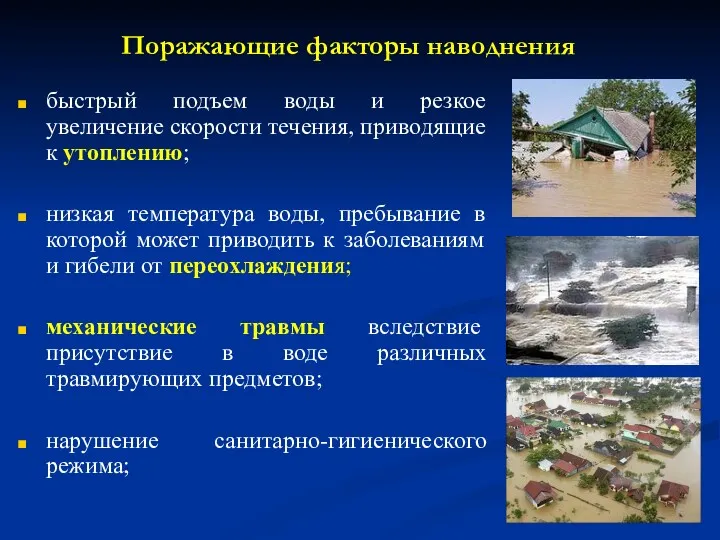 Поражающие факторы наводнения

быстрый подъем воды и резкое увеличение скорости течения, приводящие к утоплению;

низкая температура воды, пребывание в которой может приводить к заболеваниям и гибели от переохлаждения;

механические травмы вследствие присутствие в воде различных травмирующих предметов;

нарушение санитарно-гигиенического режима;